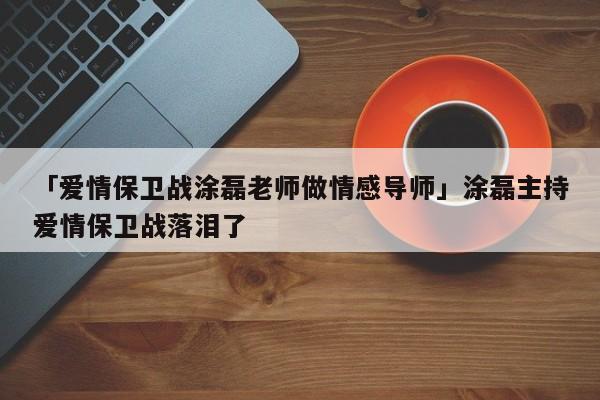 「爱情保卫战涂磊老师做情感导师」涂磊主持爱情保卫战落泪了